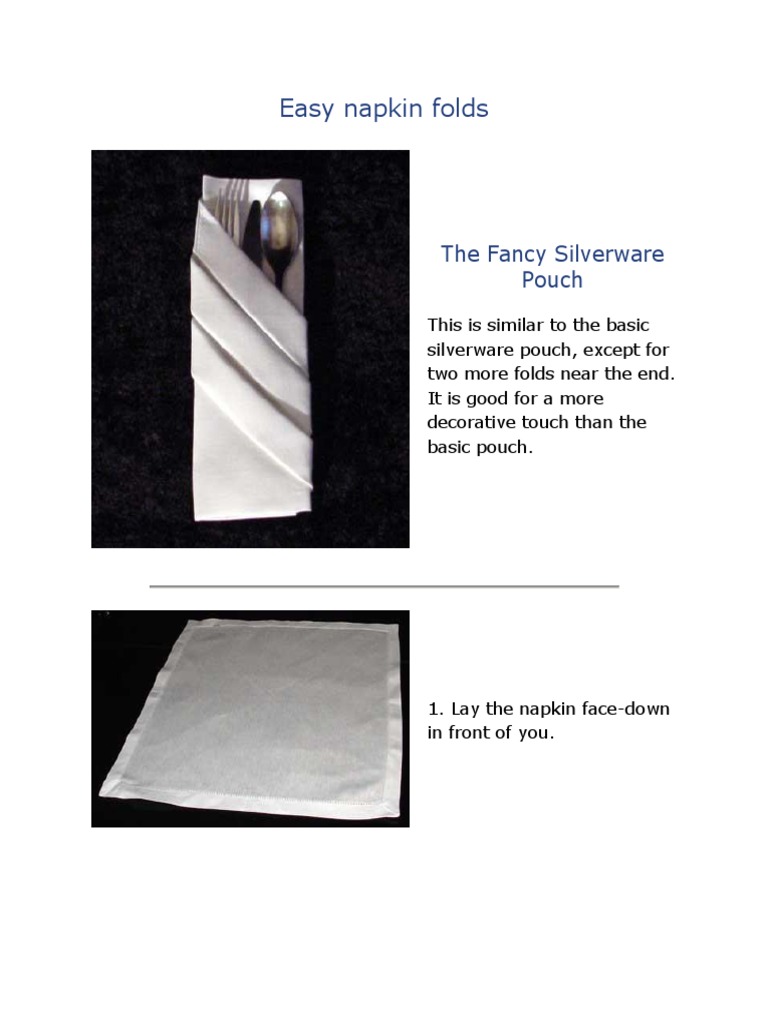 Easy napkin folds

The Fancy Silverware Pouch

This is similar to the basic silverware pouch, except for two more folds near the end. It is good for a more decorative touch than the basic pouch.

1. Lay the napkin face-down in front of you.